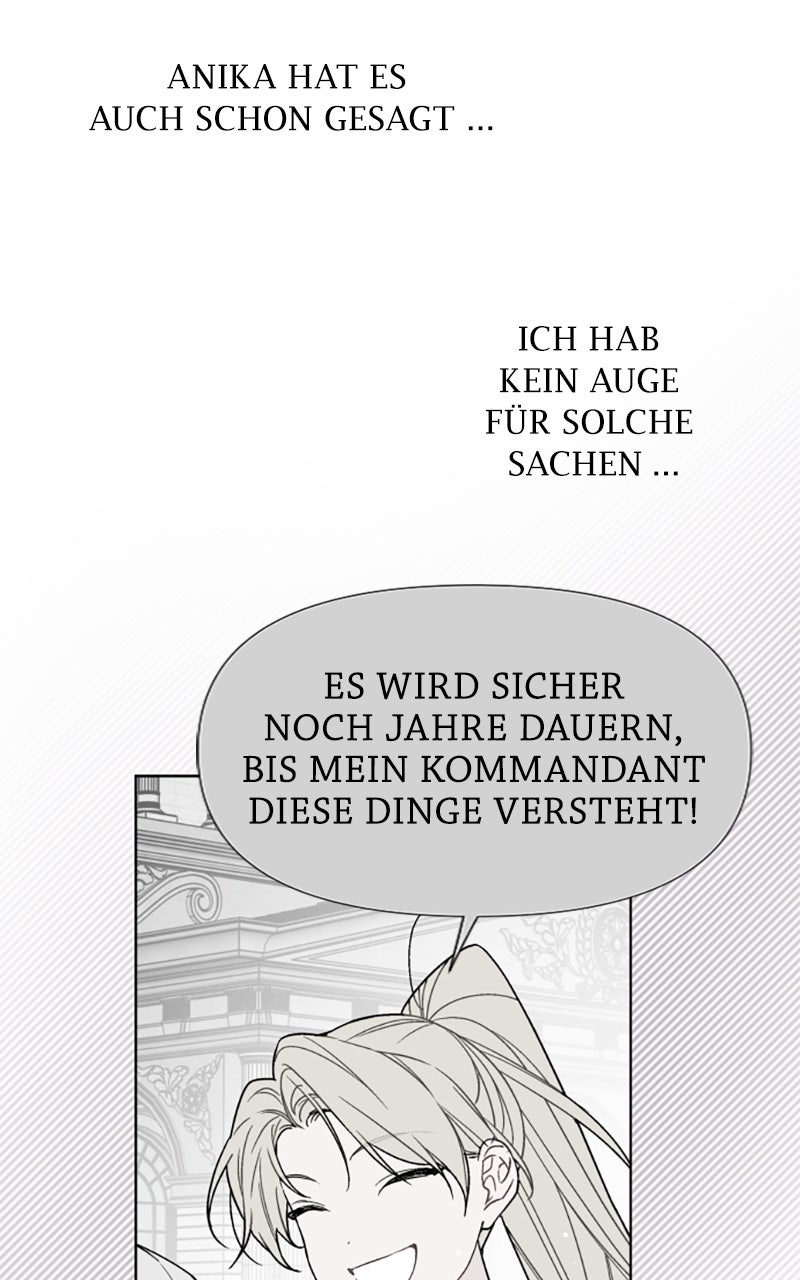 ANIKA HAT ES AUCH SCHON GESAGT ...

ICH HAB KEIN AUGE FÜR SOLCHE SACHEN ...

ES WIRD SICHER NOCH JAHRE DAUERN, BIS MEIN KOMMANDANT DIESE DINGE VERSTEHT!